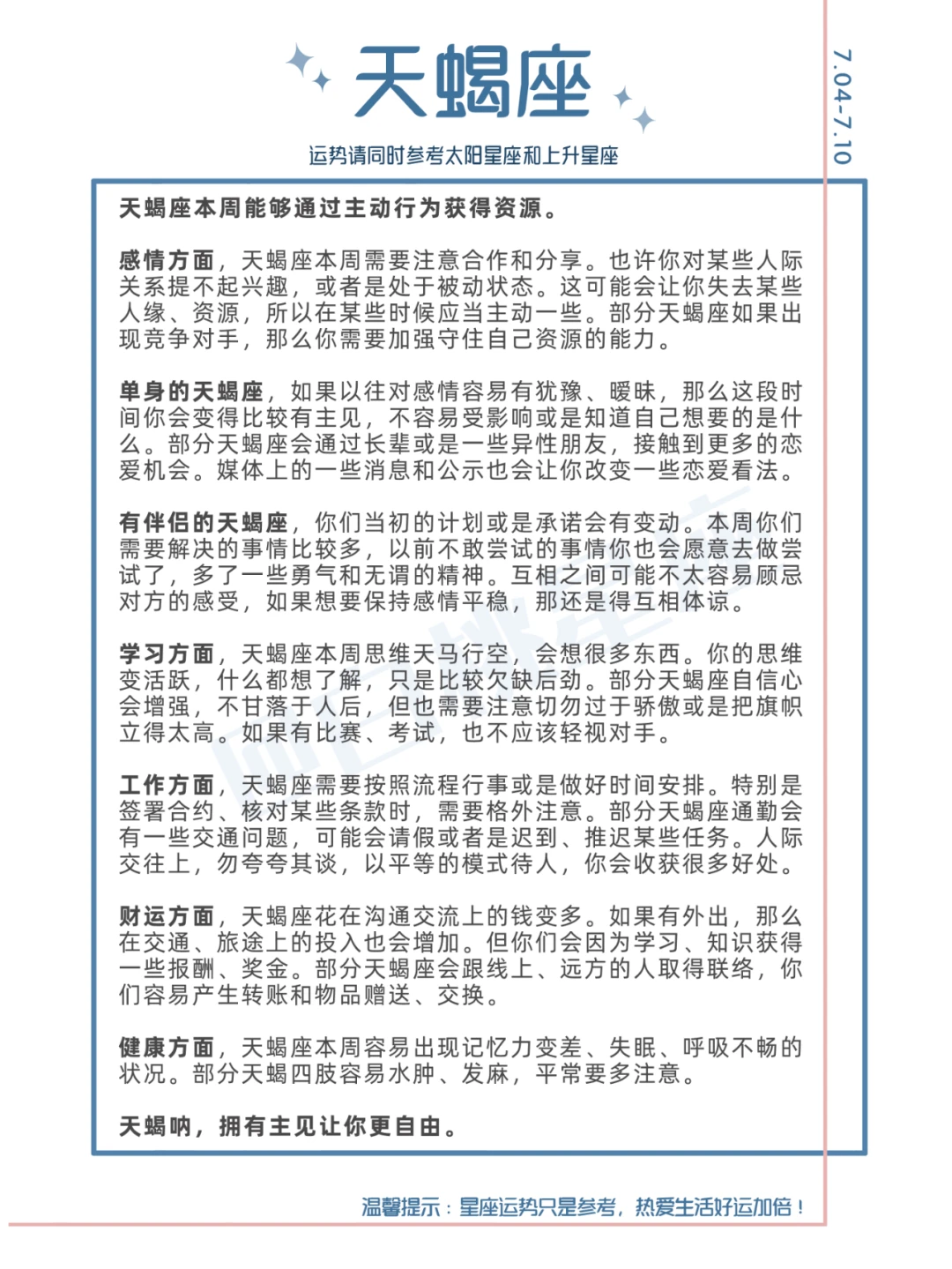 天蝎座

7.04-7.10

运势请同时参考太阳星座和上升星座

天蝎座本周能够通过主动行为获得资源。

感情方面，天蝎座本周需要注意合作和分享。也许你对某些人际关系提不起兴趣，或者是处于被动状态。这可能会让你失去某些人缘、资源，所以在某些时候应当主动一些。部分天蝎座如果出现竞争对手，那么你需要加强守住自己资源的能力。

单身的天蝎座，如果以往对感情容易有犹豫、暧昧，那么这段时间你会变得比较有主见，不容易受影响或是知道自己想要的是什么。部分天蝎座会通过长辈或是一些异性朋友，接触到更多的恋爱机会。媒体上的一些消息和公示也会让你改变一些恋爱看法。

有伴侣的天蝎座，你们当初的计划或是承诺会有变动。本周你们需要解决的事情比较多，以前不敢尝试的事情你也会愿意去做尝试了，多了一些勇气和无谓的精神。互相之间可能不太容易顾忌对方的感受，如果想要保持感情平稳，那还是得互相体谅。

学习方面，天蝎座本周思维天马行空，会想很多东西。你的思维变活跃，什么都想了解，只是比较欠缺后劲。部分天蝎座自信心会增强，不甘落于人后，但也需要注意切勿过于骄傲或是把旗帜立得太高。如果有比赛、考试，也不应该轻视对手。

工作方面，天蝎座需要按照流程行事或是做好时间安排。特别是签署合约、核对某些条款时，需要格外注意。部分天蝎座通勤会有一些交通问题，可能会请假或者是迟到、推迟某些任务。人际交往上，勿夸夸其谈，以平等的模式待人，你会收获很多好处。

财运方面，天蝎座花在沟通交流上的钱变多。如果有外出，那么在交通、旅途上的投入也会增加。但你们会因为学习、知识获得一些报酬、奖金。部分天蝎座会跟线上、远方的人取得联络，你们容易产生转账和物品赠送、交换。

健康方面，天蝎座本周容易出现记忆力变差、失眠、呼吸不畅的状况。部分天蝎四肢容易水肿、发麻，平常要多注意。

天蝎呐，拥有主见让你更自由。

温馨提示：星座运势只是参考，热爱生活好运加倍！